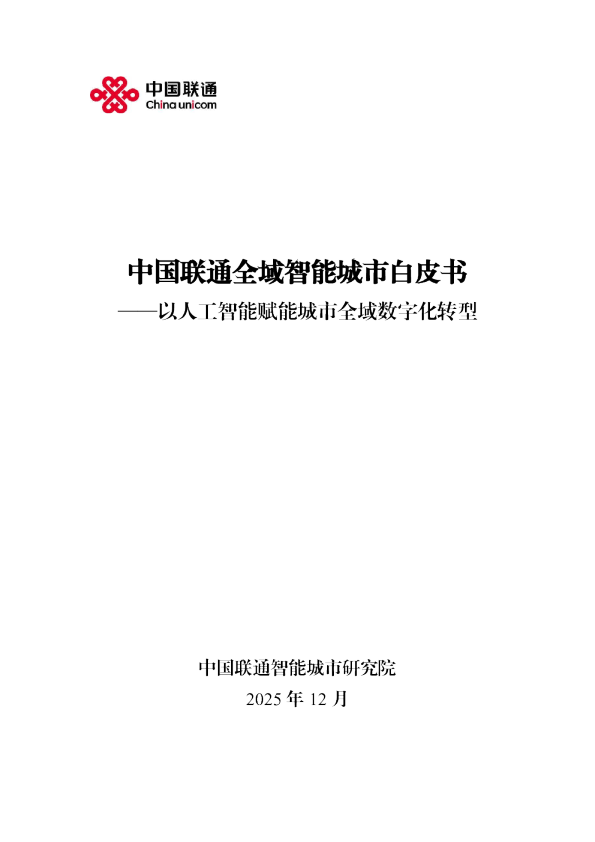 中国联通
China unicom

中国联通全域智能城市白皮书
——以人工智能赋能城市全域数字化转型

中国联通智能城市研究院
2025 年 12 月